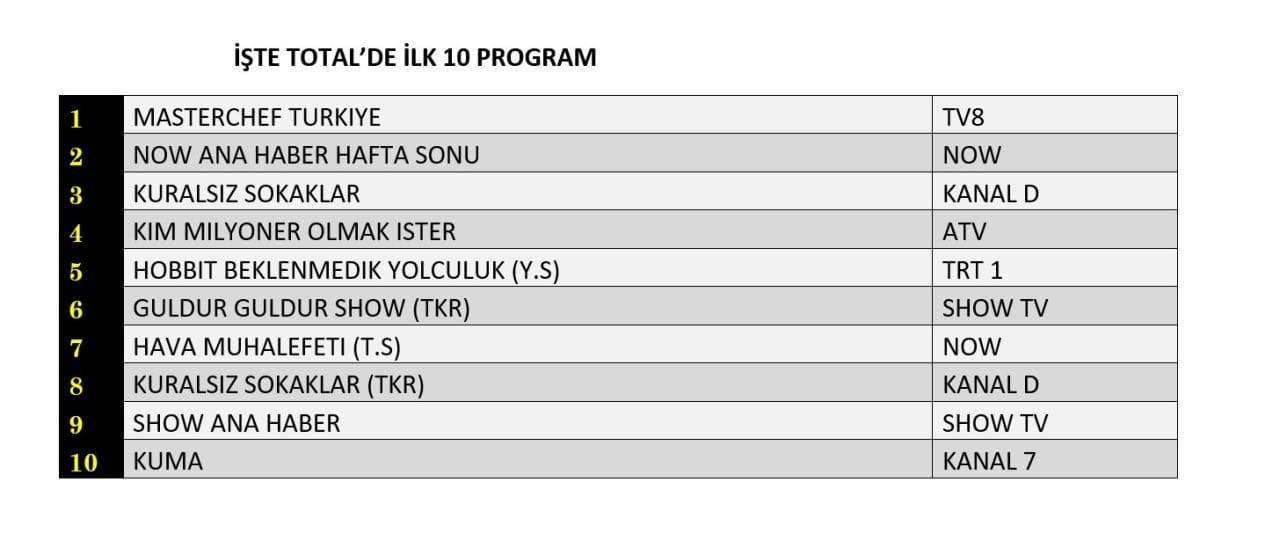 İŞTE TOTAL'DE İLK 10 PROGRAM

| | | |
|---|---|---|
| 1 | MASTERCHEF TURKIYE | TV8 |
| 2 | NOW ANA HABER HAFTA SONU | NOW |
| 3 | KURALSIZ SOKAKLAR | KANAL D |
| 4 | KIM MILYONER OLMAK ISTER | ATV |
| 5 | HOBBIT BEKLENMEDIK YOLCULUK (Y.S) | TRT 1 |
| 6 | GULDUR GULDUR SHOW (TKR) | SHOW TV |
| 7 | HAVA MUHALEFETI (T.S) | NOW |
| 8 | KURALSIZ SOKAKLAR (TKR) | KANAL D |
| 9 | SHOW ANA HABER | SHOW TV |
| 10 | KUMA | KANAL 7 |